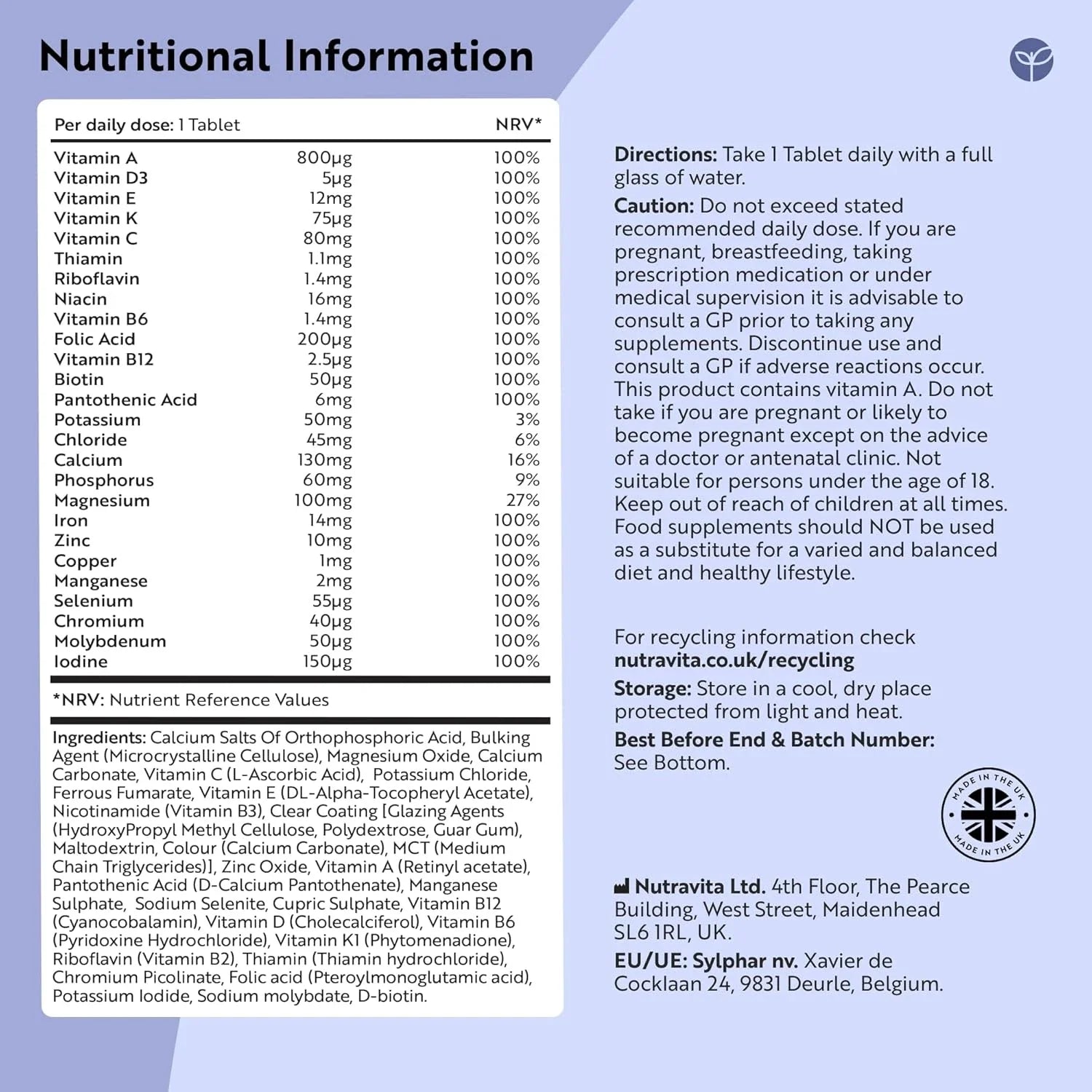 Nutritional Information

| Per daily dose: 1 Tablet | | NRV* |
|---|---|---|
| Vitamin A | 800µg | 100% |
| Vitamin D3 | 5µg | 100% |
| Vitamin E | 12mg | 100% |
| Vitamin K | 75µg | 100% |
| Vitamin C | 80mg | 100% |
| Thiamin | 1.1mg | 100% |
| Riboflavin | 1.4mg | 100% |
| Niacin | 16mg | 100% |
| Vitamin B6 | 1.4mg | 100% |
| Folic Acid | 200µg | 100% |
| Vitamin B12 | 2.5µg | 100% |
| Biotin | 50µg | 100% |
| Pantothenic Acid | 6mg | 100% |
| Potassium | 50mg | 3% |
| Chloride | 45mg | 6% |
| Calcium | 130mg | 16% |
| Phosphorus | 60mg | 9% |
| Magnesium | 100mg | 27% |
| Iron | 14mg | 100% |
| Zinc | 10mg | 100% |
| Copper | 1mg | 100% |
| Manganese | 2mg | 100% |
| Selenium | 55µg | 100% |
| Chromium | 40µg | 100% |
| Molybdenum | 50µg | 100% |
| Iodine | 150µg | 100% |

*NRV: Nutrient Reference Values

Ingredients: Calcium Salts Of Orthophosphoric Acid, Bulking Agent (Microcrystalline Cellulose), Magnesium Oxide, Calcium Carbonate, Vitamin C (L-Ascorbic Acid), Potassium Chloride, Ferrous Fumarate, Vitamin E (DL-Alpha-Tocopheryl Acetate), Nicotinamide (Vitamin B3), Clear Coating [Glazing Agents (HydroxyPropyl Methyl Cellulose, Polydextrose, Guar Gum), Maltodextrin, Colour (Calcium Carbonate), MCT (Medium Chain Triglycerides)], Zinc Oxide, Vitamin A (Retinyl acetate), Pantothenic Acid (D-Calcium Pantothenate), Manganese Sulphate, Sodium Selenite, Cupric Sulphate, Vitamin B12 (Cyanocobalamin), Vitamin D (Cholecalciferol), Vitamin B6 (Pyridoxine Hydrochloride), Vitamin K1 (Phytomenadione), Riboflavin (Vitamin B2), Thiamin (Thiamin hydrochloride), Chromium Picolinate, Folic acid (Pteroylmonoglutamic acid), Potassium Iodide, Sodium molybdate, D-biotin.

Directions: Take 1 Tablet daily with a full glass of water.

Caution: Do not exceed stated recommended daily dose. If you are pregnant, breastfeeding, taking prescription medication or under medical supervision it is advisable to consult a GP prior to taking any supplements. Discontinue use and consult a GP if adverse reactions occur. This product contains vitamin A. Do not take if you are pregnant or likely to become pregnant except on the advice of a doctor or antenatal clinic. Not suitable for persons under the age of 18. Keep out of reach of children at all times. Food supplements should NOT be used as a substitute for a varied and balanced diet and healthy lifestyle.

For recycling information check nutravita.co.uk/recycling

Storage: Store in a cool, dry place protected from light and heat.

Best Before End & Batch Number: See Bottom.

MADE IN THE UK MADE IN THE UK

Nutravita Ltd. 4th Floor, The Pearce Building, West Street, Maidenhead SL6 1RL, UK.

EU/UE: Sylphar nv. Xavier de Cocklaan 24, 9831 Deurle, Belgium.